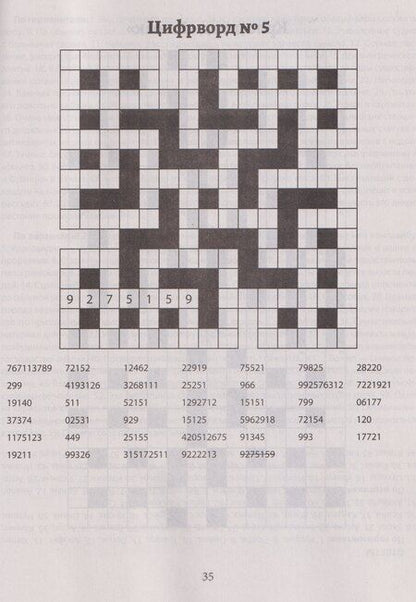 Цифрворд № 5

9 2 7 5 1 5 9

767113789
299
19140
37374
1175123
19211

72152
4193126
511
02531
449
99326

12462
3268111
52151
929
25155
315172511

22919
25251
1292712
15125
420512675
9222213

75521
966
15151
5962918
91345
9275159

79825
992576312
799
72154
993

28220
7221921
06177
120
17721

35